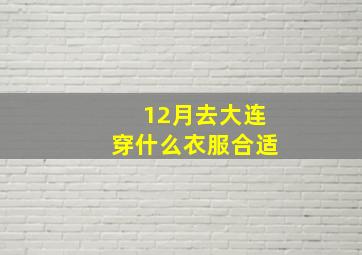 12月去大连
穿什么衣服合适